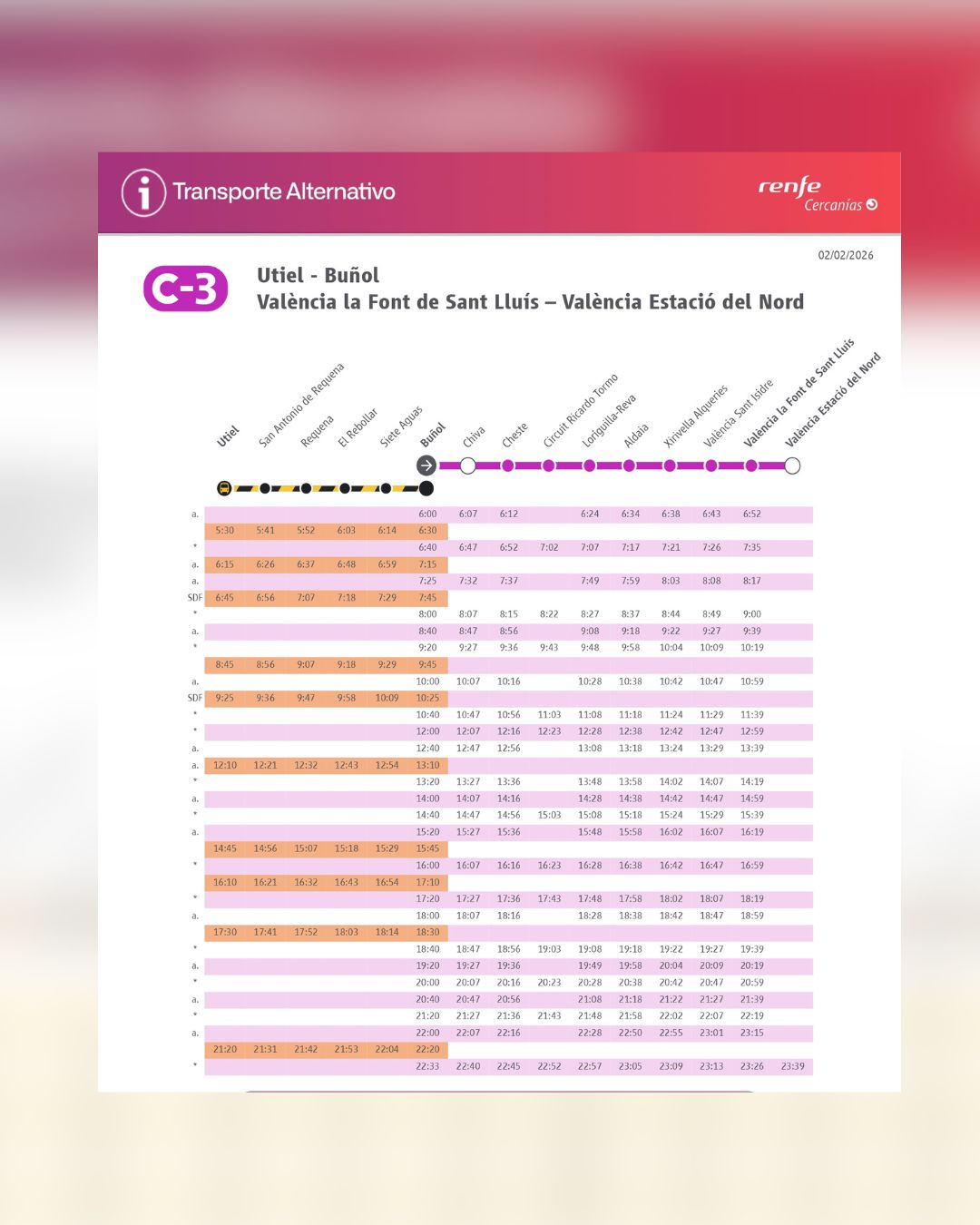 Transporte Alternativo

renfe Cercanías

02/02/2026

C-3

Utiel - Buñol
València la Font de Sant Lluís – València Estació del Nord

| | Utiel | San Antonio de Requena | Requena | El Rebollar | Siete Aguas | Buñol | Chiva | Cheste | Circuit Ricardo Tormo | Loriguilla-Reva | Aldaia | Xirivella Alqueries | València Sant Isidre | València la Font de Sant Lluís | València Estació del Nord |
|---|---|---|---|---|---|---|---|---|---|---|---|---|---|---|---|
| a. | | | | | | 6:00 | 6:07 | 6:12 | | 6:24 | 6:34 | 6:38 | 6:43 | 6:52 | |
| | 5:30 | 5:41 | 5:52 | 6:03 | 6:14 | 6:30 | | | | | | | | | |
| * | | | | | | 6:40 | 6:47 | 6:52 | 7:02 | 7:07 | 7:17 | 7:21 | 7:26 | 7:35 | |
| a. | 6:15 | 6:26 | 6:37 | 6:48 | 6:59 | 7:15 | | | | | | | | | |
| a. | | | | | | 7:25 | 7:32 | 7:37 | | 7:49 | 7:59 | 8:03 | 8:08 | 8:17 | |
| SDF | 6:45 | 6:56 | 7:07 | 7:18 | 7:29 | 7:45 | | | | | | | | | |
| * | | | | | | 8:00 | 8:07 | 8:15 | 8:22 | 8:27 | 8:37 | 8:44 | 8:49 | 9:00 | |
| a. | | | | | | 8:40 | 8:47 | 8:56 | | 9:08 | 9:18 | 9:22 | 9:27 | 9:39 | |
| * | | | | | | 9:20 | 9:27 | 9:36 | 9:43 | 9:48 | 9:58 | 10:04 | 10:09 | 10:19 | |
| | 8:45 | 8:56 | 9:07 | 9:18 | 9:29 | 9:45 | | | | | | | | | |
| a. | | | | | | 10:00 | 10:07 | 10:16 | | 10:28 | 10:38 | 10:42 | 10:47 | 10:59 | |
| SDF | 9:25 | 9:36 | 9:47 | 9:58 | 10:09 | 10:25 | | | | | | | | | |
| * | | | | | | 10:40 | 10:47 | 10:56 | 11:03 | 11:08 | 11:18 | 11:24 | 11:29 | 11:39 | |
| * | | | | | | 12:00 | 12:07 | 12:16 | 12:23 | 12:28 | 12:38 | 12:42 | 12:47 | 12:59 | |
| a. | | | | | | 12:40 | 12:47 | 12:56 | | 13:08 | 13:18 | 13:24 | 13:29 | 13:39 | |
| a. | 12:10 | 12:21 | 12:32 | 12:43 | 12:54 | 13:10 | | | | | | | | | |
| * | | | | | | 13:20 | 13:27 | 13:36 | | 13:48 | 13:58 | 14:02 | 14:07 | 14:19 | |
| a. | | | | | | 14:00 | 14:07 | 14:16 | | 14:28 | 14:38 | 14:42 | 14:47 | 14:59 | |
| * | | | | | | 14:40 | 14:47 | 14:56 | 15:03 | 15:08 | 15:18 | 15:24 | 15:29 | 15:39 | |
| a. | | | | | | 15:20 | 15:27 | 15:36 | | 15:48 | 15:58 | 16:02 | 16:07 | 16:19 | |
| | 14:45 | 14:56 | 15:07 | 15:18 | 15:29 | 15:45 | | | | | | | | | |
| * | | | | | | 16:00 | 16:07 | 16:16 | 16:23 | 16:28 | 16:38 | 16:42 | 16:47 | 16:59 | |
| | 16:10 | 16:21 | 16:32 | 16:43 | 16:54 | 17:10 | | | | | | | | | |
| * | | | | | | 17:20 | 17:27 | 17:36 | 17:43 | 17:48 | 17:58 | 18:02 | 18:07 | 18:19 | |
| a. | | | | | | 18:00 | 18:07 | 18:16 | | 18:28 | 18:38 | 18:42 | 18:47 | 18:59 | |
| | 17:30 | 17:41 | 17:52 | 18:03 | 18:14 | 18:30 | | | | | | | | | |
| * | | | | | | 18:40 | 18:47 | 18:56 | 19:03 | 19:08 | 19:18 | 19:22 | 19:27 | 19:39 | |
| a. | | | | | | 19:20 | 19:27 | 19:36 | | 19:49 | 19:58 | 20:04 | 20:09 | 20:19 | |
| * | | | | | | 20:00 | 20:07 | 20:16 | 20:23 | 20:28 | 20:38 | 20:42 | 20:47 | 20:59 | |
| a. | | | | | | 20:40 | 20:47 | 20:56 | | 21:08 | 21:18 | 21:22 | 21:27 | 21:39 | |
| * | | | | | | 21:20 | 21:27 | 21:36 | 21:43 | 21:48 | 21:58 | 22:02 | 22:07 | 22:19 | |
| a. | | | | | | 22:00 | 22:07 | 22:16 | | 22:28 | 22:50 | 22:55 | 23:01 | 23:15 | |
| | 21:20 | 21:31 | 21:42 | 21:53 | 22:04 | 22:20 | | | | | | | | | |
| * | | | | | | 22:33 | 22:40 | 22:45 | 22:52 | 22:57 | 23:05 | 23:09 | 23:13 | 23:26 | 23:39 |